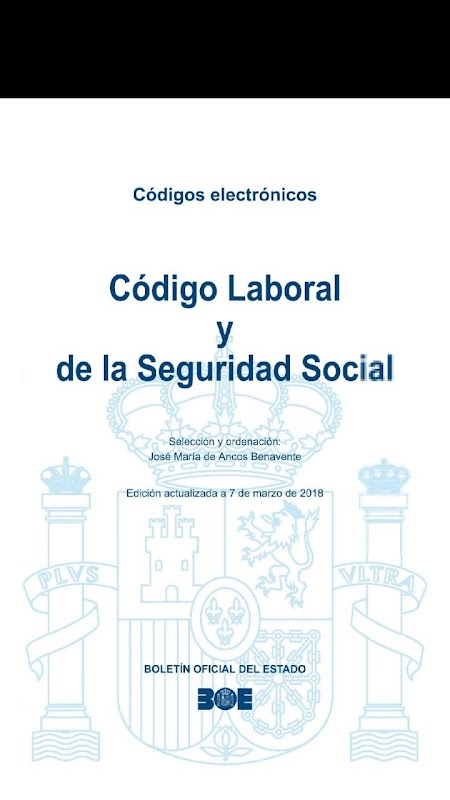 Códigos electrónicos

Código Laboral
y
de la Seguridad Social

Selección y ordenación:
José María de Ancos Benavente

Edición actualizada a 7 de marzo de 2018

BOLETÍN OFICIAL DEL ESTADO

BOE

PLVS

VLTRA